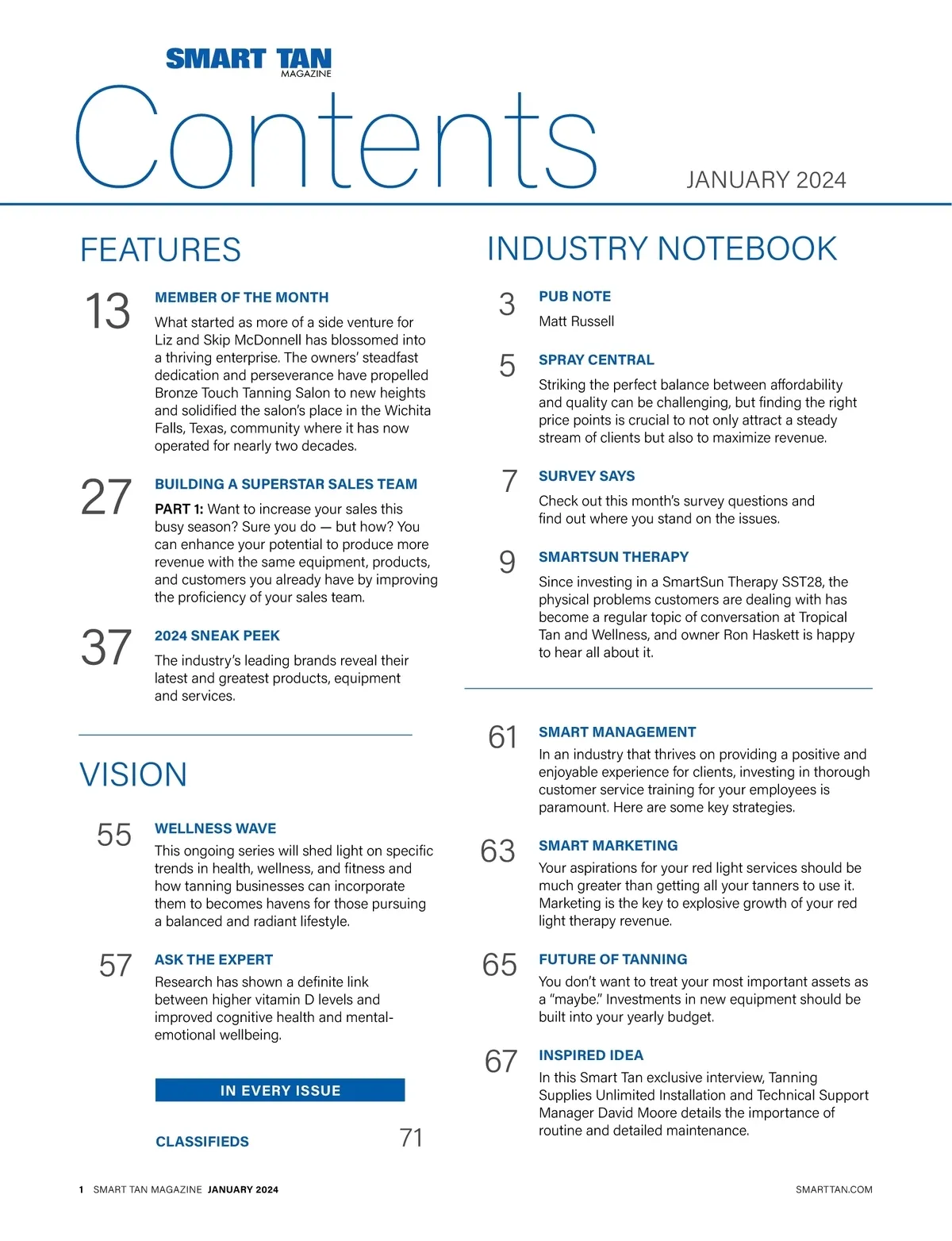 SMART TAN
MAGAZINE

Contents

JANUARY 2024

FEATURES

13 MEMBER OF THE MONTH
What started as more of a side venture for Liz and Skip McDonnell has blossomed into a thriving enterprise. The owners' steadfast dedication and perseverance have propelled Bronze Touch Tanning Salon to new heights and solidified the salon's place in the Wichita Falls, Texas, community where it has now operated for nearly two decades.

27 BUILDING A SUPERSTAR SALES TEAM
PART 1: Want to increase your sales this busy season? Sure you do — but how? You can enhance your potential to produce more revenue with the same equipment, products, and customers you already have by improving the proficiency of your sales team.

37 2024 SNEAK PEEK
The industry's leading brands reveal their latest and greatest products, equipment and services.

VISION

55 WELLNESS WAVE
This ongoing series will shed light on specific trends in health, wellness, and fitness and how tanning businesses can incorporate them to becomes havens for those pursuing a balanced and radiant lifestyle.

57 ASK THE EXPERT
Research has shown a definite link between higher vitamin D levels and improved cognitive health and mental-emotional wellbeing.

IN EVERY ISSUE

CLASSIFIEDS 71

INDUSTRY NOTEBOOK

3 PUB NOTE
Matt Russell

5 SPRAY CENTRAL
Striking the perfect balance between affordability and quality can be challenging, but finding the right price points is crucial to not only attract a steady stream of clients but also to maximize revenue.

7 SURVEY SAYS
Check out this month's survey questions and find out where you stand on the issues.

9 SMARTSUN THERAPY
Since investing in a SmartSun Therapy SST28, the physical problems customers are dealing with has become a regular topic of conversation at Tropical Tan and Wellness, and owner Ron Haskett is happy to hear all about it.

61 SMART MANAGEMENT
In an industry that thrives on providing a positive and enjoyable experience for clients, investing in thorough customer service training for your employees is paramount. Here are some key strategies.

63 SMART MARKETING
Your aspirations for your red light services should be much greater than getting all your tanners to use it. Marketing is the key to explosive growth of your red light therapy revenue.

65 FUTURE OF TANNING
You don't want to treat your most important assets as a "maybe." Investments in new equipment should be built into your yearly budget.

67 INSPIRED IDEA
In this Smart Tan exclusive interview, Tanning Supplies Unlimited Installation and Technical Support Manager David Moore details the importance of routine and detailed maintenance.

1 SMART TAN MAGAZINE JANUARY 2024 SMARTTAN.COM